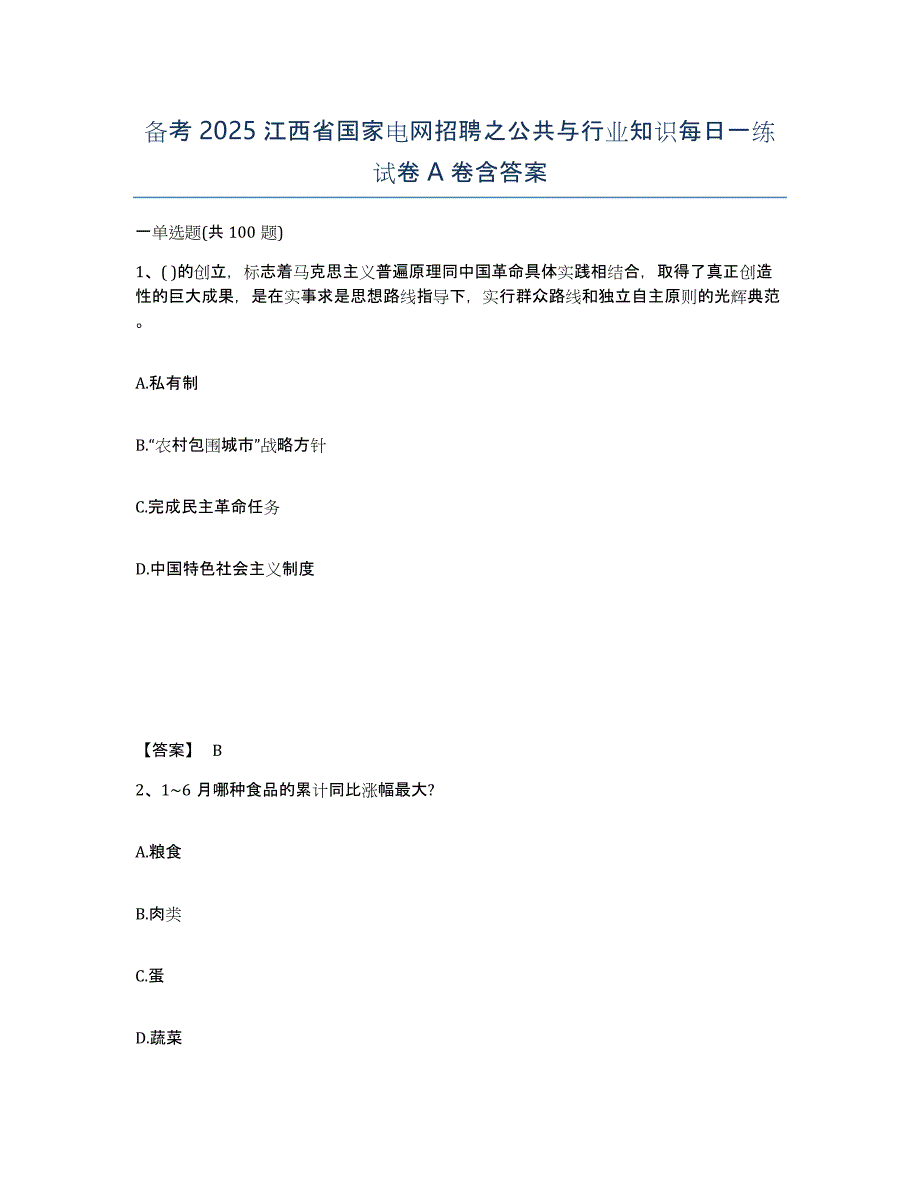 备考 2025 江西省国家电网招聘之公共与行业知识每日一练试卷 A 卷含答案

一单选题(共 100 题)

1、( )的创立，标志着马克思主义普遍原理同中国革命具体实践相结合，取得了真正创造性的巨大成果，是在实事求是思想路线指导下，实行群众路线和独立自主原则的光辉典范。

A.私有制

B.“农村包围城市”战略方针

C.完成民主革命任务

D.中国特色社会主义制度

【答案】 B

2、1~6 月哪种食品的累计同比涨幅最大?

A.粮食

B.肉类

C.蛋

D.蔬菜